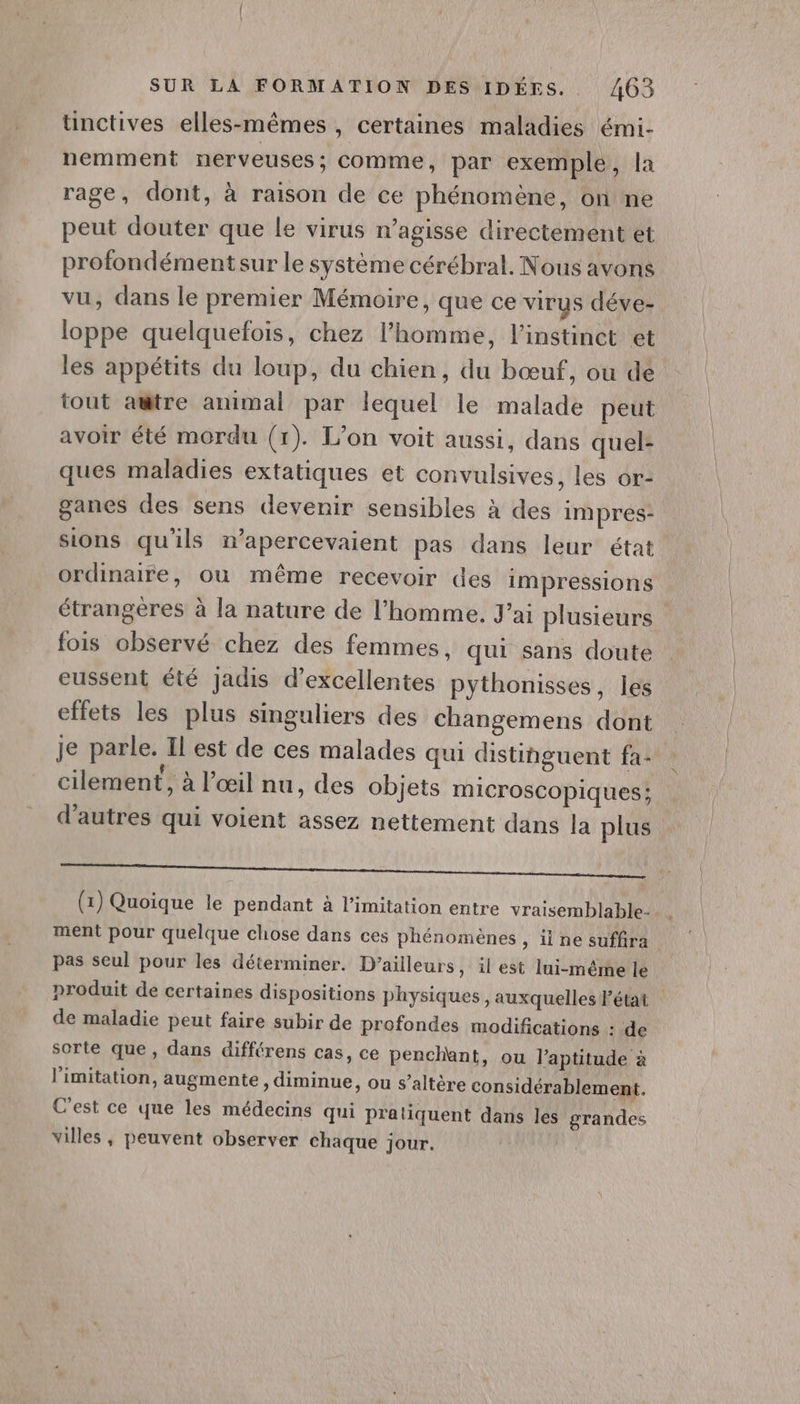 SUR LA FORMATION DES IDÉES. 463

tinctives elles-mêmes, certaines maladies éminemment nerveuses; comme, par exemple, la rage, dont, à raison de ce phénomène, on ne peut douter que le virus n'agisse directement et profondément sur le système cérébral. Nous avons vu, dans le premier Mémoire, que ce virus développe quelquefois, chez l'homme, l'instinct et les appétits du loup, du chien, du bœuf, ou de tout autre animal par lequel le malade peut avoir été mordu (1). L'on voit aussi, dans quelques maladies extatiques et convulsives, les organes des sens devenir sensibles à des impressions qu'ils n'apercevaient pas dans leur état ordinaire, ou même recevoir des impressions étrangères à la nature de l'homme. J'ai plusieurs fois observé chez des femmes, qui sans doute eussent été jadis d'excellentes pythonisses, les effets les plus singuliers des changemens dont je parle. Il est de ces malades qui distinguent facilement, à l'œil nu, des objets microscopiques; d'autres qui voient assez nettement dans la plus

(1) Quoique le pendant à l'imitation entre vraisemblablement pour quelque chose dans ces phénomènes, il ne suffira pas seul pour les déterminer. D'ailleurs, il est lui-même le produit de certaines dispositions physiques, auxquelles l'état de maladie peut faire subir de profondes modifications : de sorte que, dans différens cas, ce penchant, ou l'aptitude à l'imitation, augmente, diminue, ou s'altère considérablement. C'est ce que les médecins qui pratiquent dans les grandes villes, peuvent observer chaque jour.